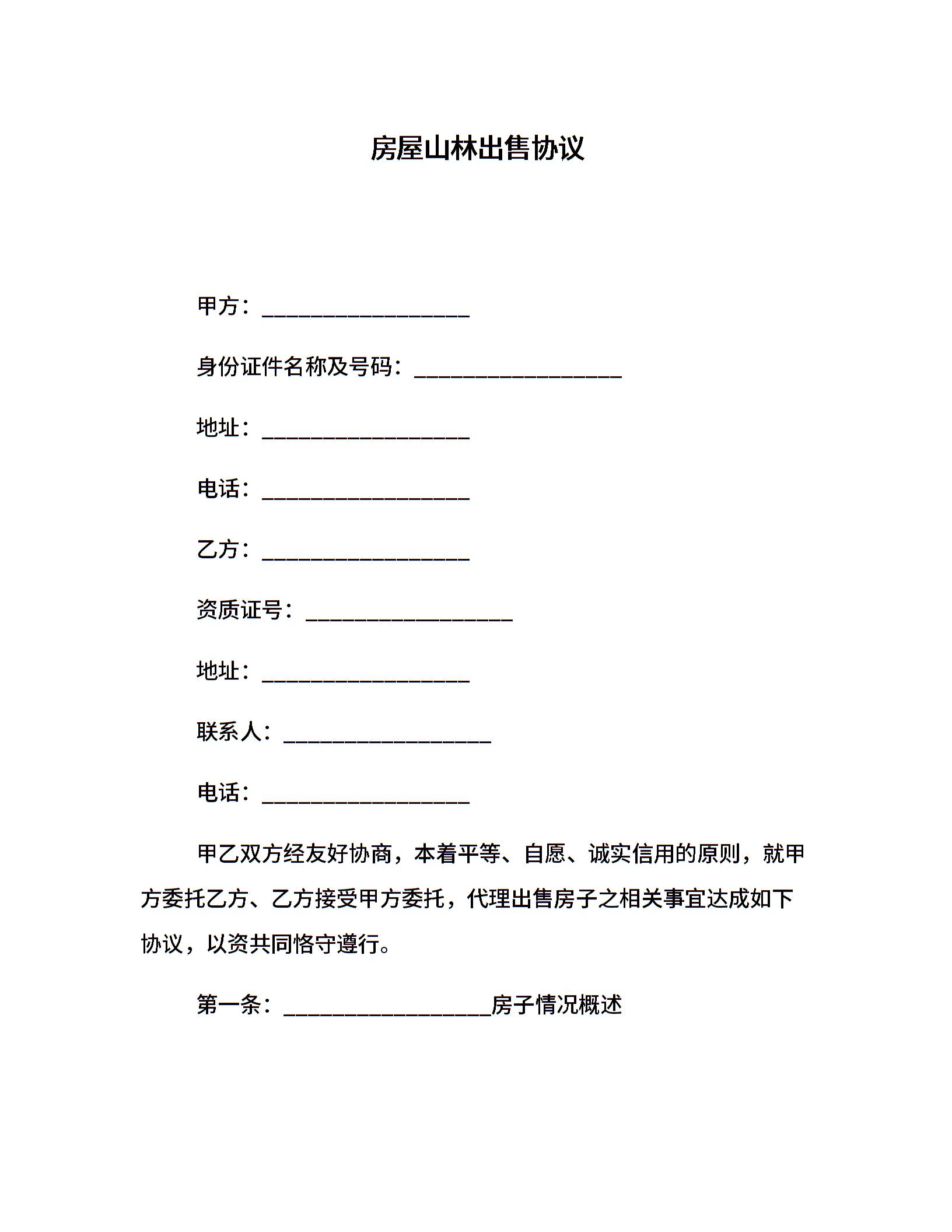 房屋山林出售协议

甲方：___________________

身份证件名称及号码：___________________

地址：___________________

电话：___________________

乙方：___________________

资质证号：___________________

地址：___________________

联系人：___________________

电话：___________________

甲乙双方经友好协商，本着平等、自愿、诚实信用的原则，就甲方委托乙方、乙方接受甲方委托，代理出售房子之相关事宜达成如下协议，以资共同恪守遵行。

第一条：___________________房子情况概述